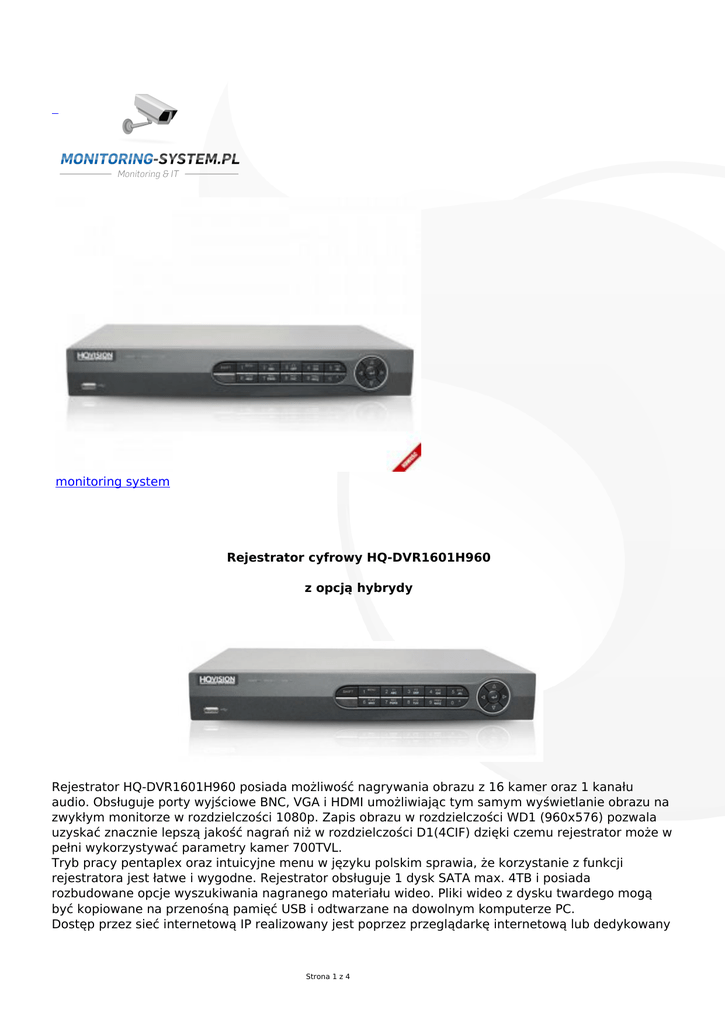 MONITORING-SYSTEM.PL
Monitoring & IT

HQVISION

monitoring system

Rejestrator cyfrowy HQ-DVR1601H960

z opcją hybrydy

HQVISION

Rejestrator HQ-DVR1601H960 posiada możliwość nagrywania obrazu z 16 kamer oraz 1 kanału audio. Obsługuje porty wyjściowe BNC, VGA i HDMI umożliwiając tym samym wyświetlanie obrazu na zwykłym monitorze w rozdzielczości 1080p. Zapis obrazu w rozdzielczości WD1 (960x576) pozwala uzyskać znacznie lepszą jakość nagrań niż w rozdzielczości D1(4CIF) dzięki czemu rejestrator może w pełni wykorzystywać parametry kamer 700TVL.
Tryb pracy pentaplex oraz intuicyjne menu w języku polskim sprawia, że korzystanie z funkcji rejestratora jest łatwe i wygodne. Rejestrator obsługuje 1 dysk SATA max. 4TB i posiada rozbudowane opcje wyszukiwania nagranego materiału wideo. Pliki wideo z dysku twardego mogą być kopiowane na przenośną pamięć USB i odtwarzane na dowolnym komputerze PC.
Dostęp przez sieć internetową IP realizowany jest poprzez przeglądarkę internetową lub dedykowany

Strona 1 z 4